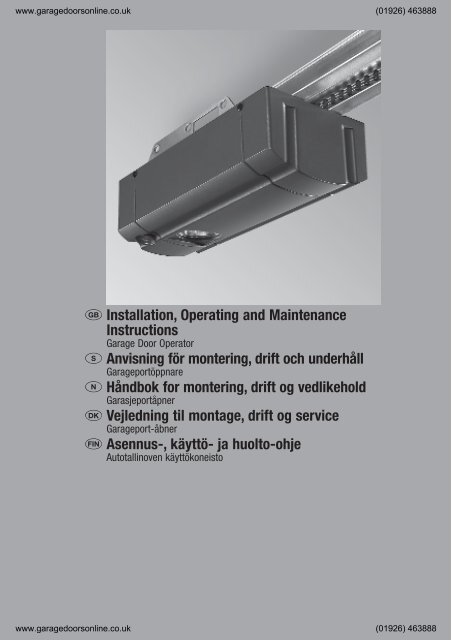 www.garagedoorsonline.co.uk (01926) 463888

GB Installation, Operating and Maintenance Instructions
Garage Door Operator

S Anvisning för montering, drift och underhåll
Garageportöppnare

N Håndbok for montering, drift og vedlikehold
Garasjeportåpner

DK Vejledning til montage, drift og service
Garageport-åbner

FIN Asennus-, käyttö- ja huolto-ohje
Autotallinoven käyttökoneisto

www.garagedoorsonline.co.uk (01926) 463888